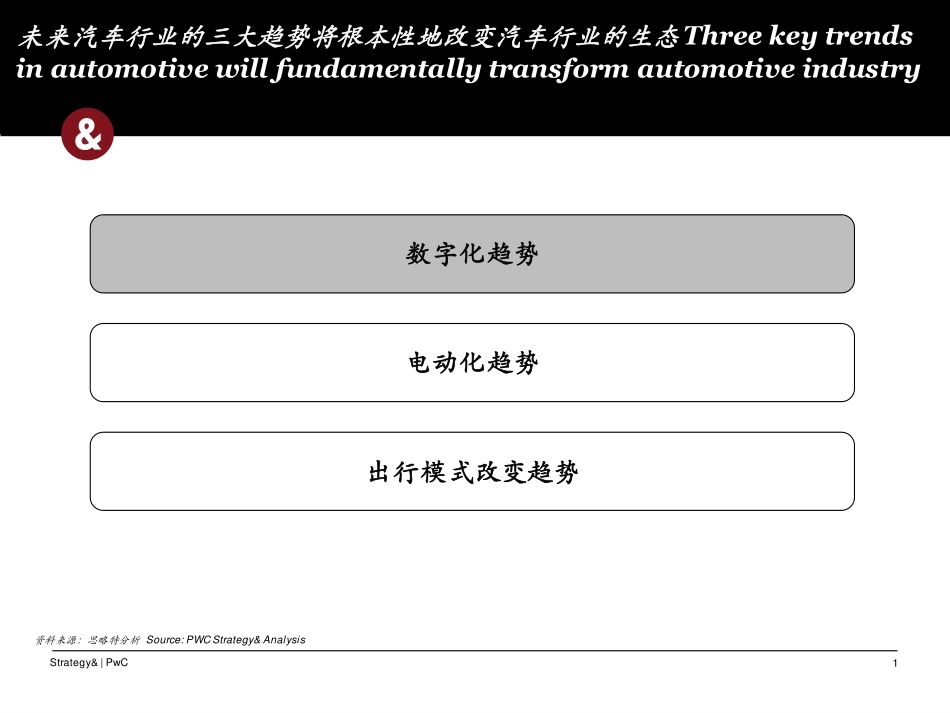 未来汽车行业的三大趋势将根本性地改变汽车行业的生态 Three key trends in automotive will fundamentally transform automotive industry

&

数字化趋势

电动化趋势

出行模式改变趋势

资料来源：思略特分析 Source: PWC Strategy& Analysis

Strategy& | PwC

1